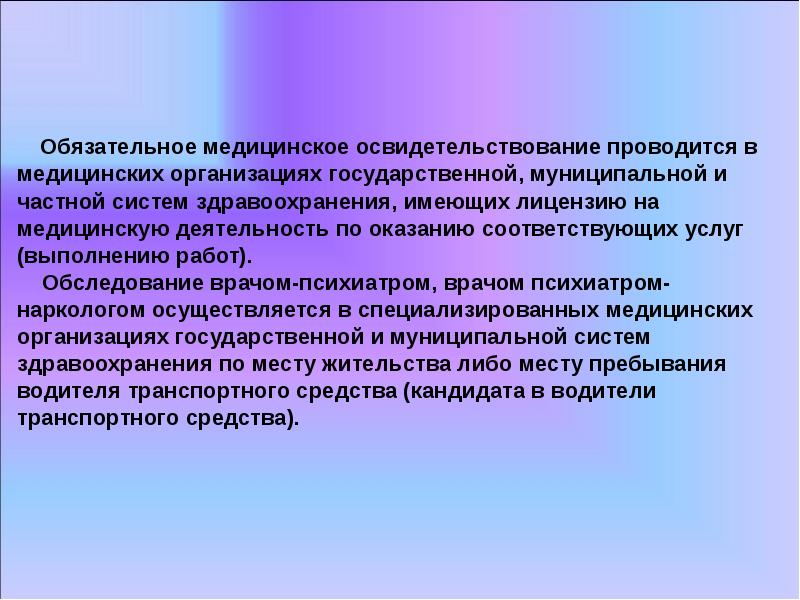 Обязательное медицинское освидетельствование проводится в медицинских организациях государственной, муниципальной и частной систем здравоохранения, имеющих лицензию на медицинскую деятельность по оказанию соответствующих услуг (выполнению работ).

Обследование врачом-психиатром, врачом психиатром-наркологом осуществляется в специализированных медицинских организациях государственной и муниципальной систем здравоохранения по месту жительства либо месту пребывания водителя транспортного средства (кандидата в водители транспортного средства).